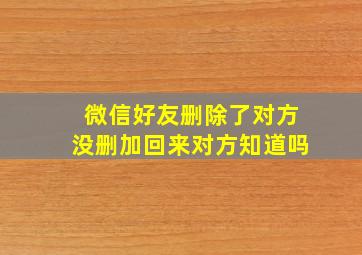 微信好友删除了对方
没删加回来对方知道吗